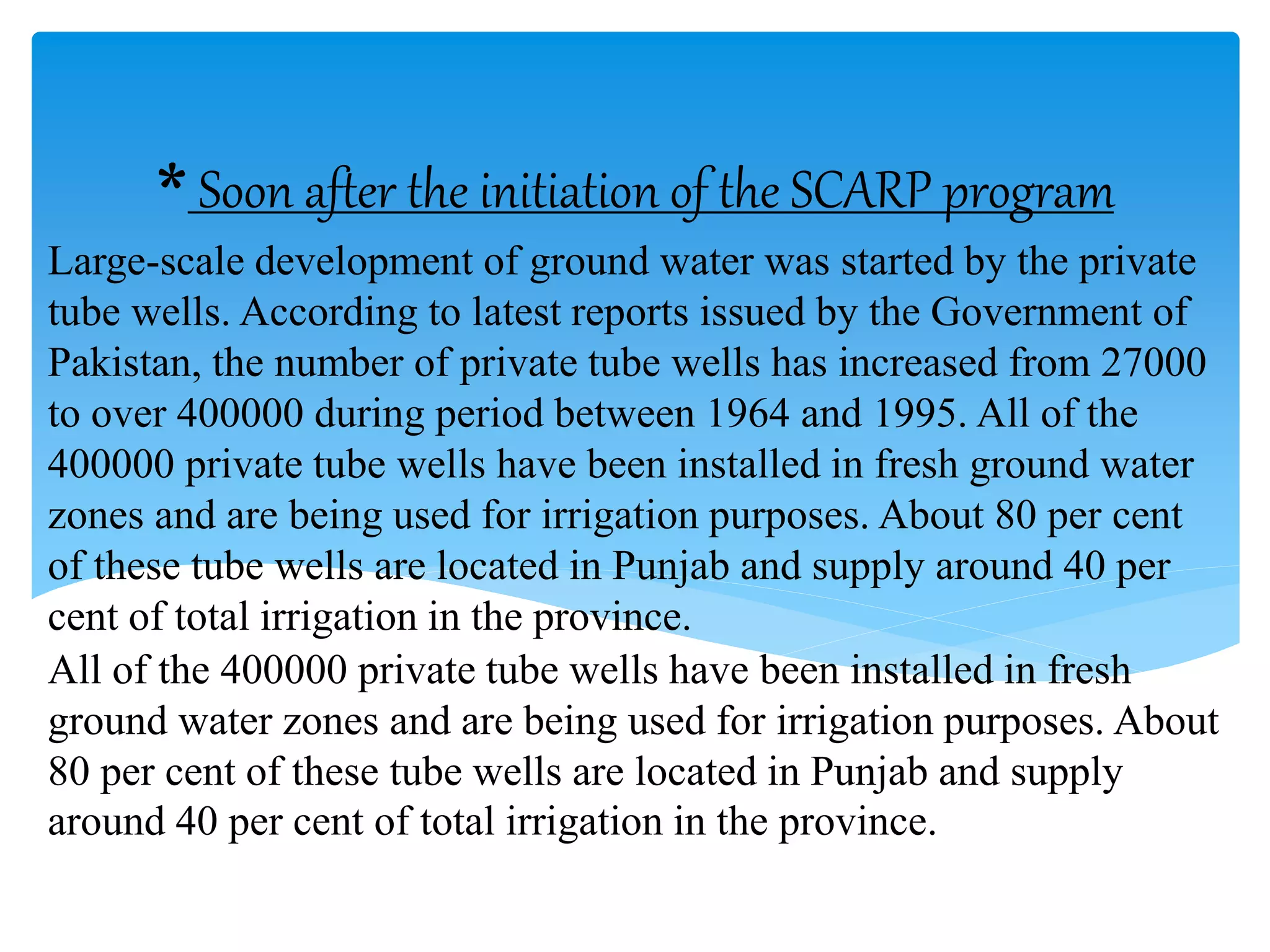 * Soon after the initiation of the SCARP program

Large-scale development of ground water was started by the private tube wells. According to latest reports issued by the Government of Pakistan, the number of private tube wells has increased from 27000 to over 400000 during period between 1964 and 1995. All of the 400000 private tube wells have been installed in fresh ground water zones and are being used for irrigation purposes. About 80 per cent of these tube wells are located in Punjab and supply around 40 per cent of total irrigation in the province.
All of the 400000 private tube wells have been installed in fresh ground water zones and are being used for irrigation purposes. About 80 per cent of these tube wells are located in Punjab and supply around 40 per cent of total irrigation in the province.